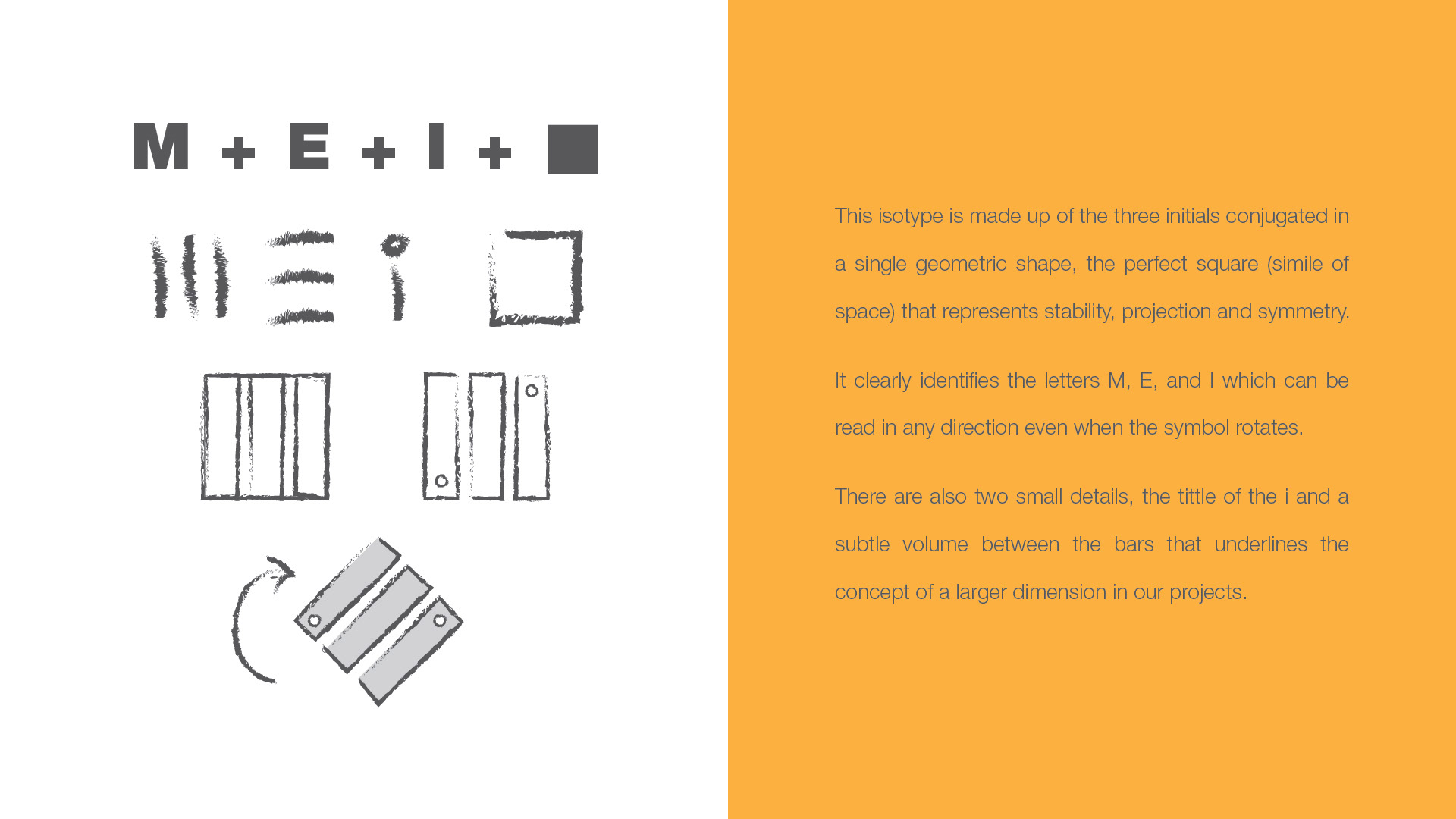 M + E + I + ■

This isotype is made up of the three initials conjugated in a single geometric shape, the perfect square (simile of space) that represents stability, projection and symmetry.

It clearly identifies the letters M, E, and I which can be read in any direction even when the symbol rotates.

There are also two small details, the tittle of the i and a subtle volume between the bars that underlines the concept of a larger dimension in our projects.